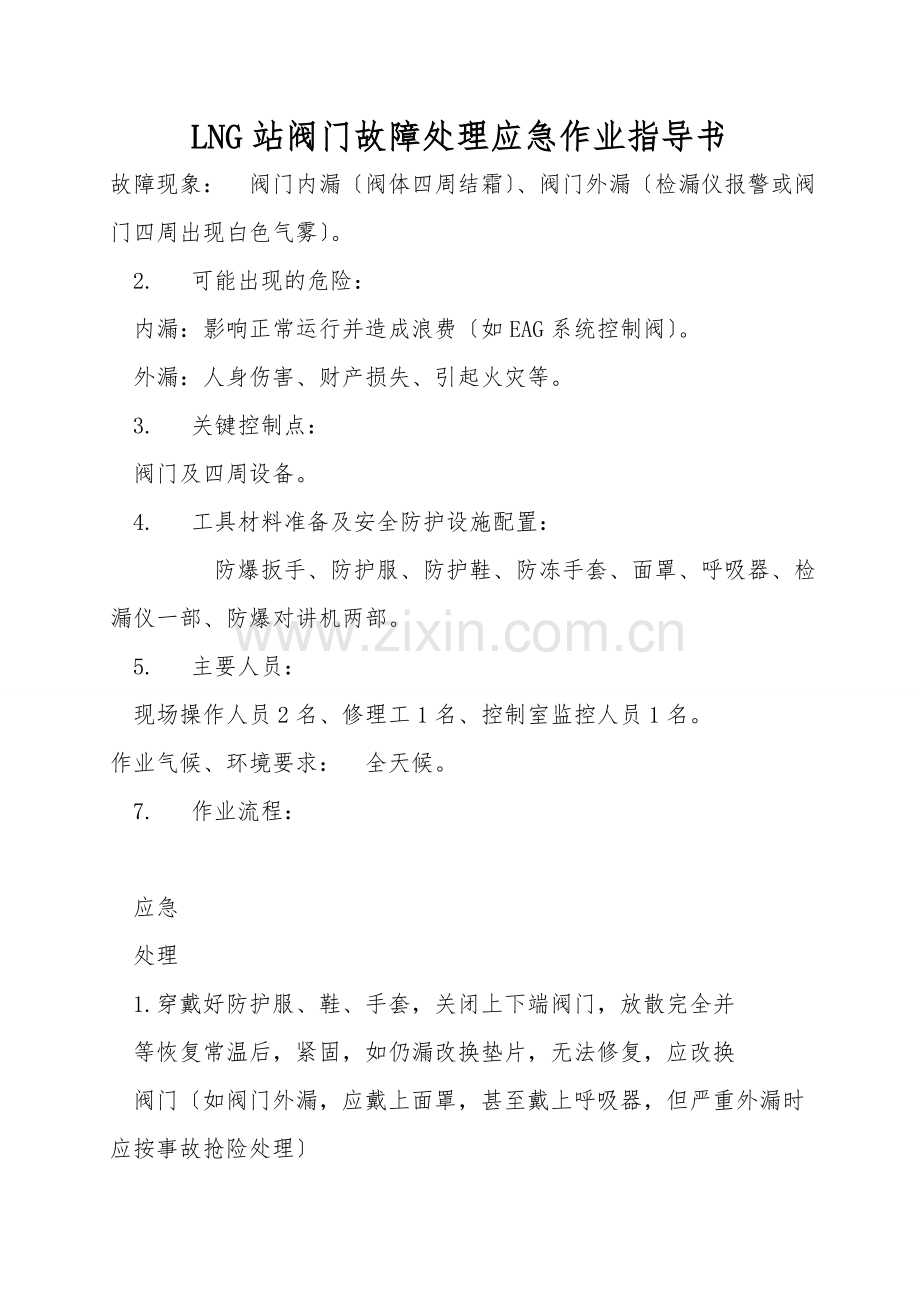 LNG站阀门故障处理应急作业指导书

故障现象： 阀门内漏〔阀体四周结霜〕、阀门外漏〔检漏仪报警或阀门四周出现白色气雾〕。

2. 可能出现的危险：

内漏：影响正常运行并造成浪费〔如EAG系统控制阀〕。

外漏：人身伤害、财产损失、引起火灾等。

3. 关键控制点：

阀门及四周设备。

4. 工具材料准备及安全防护设施配置：

防爆扳手、防护服、防护鞋、防冻手套、面罩、呼吸器、检漏仪一部、防爆对讲机两部。

5. 主要人员：

现场操作人员2名、修理工1名、控制室监控人员1名。

作业气候、环境要求： 全天候。

7. 作业流程：

应急

处理

1.穿戴好防护服、鞋、手套，关闭上下端阀门，放散完全并

等恢复常温后，紧固，如仍漏改换垫片，无法修复，应改换

阀门〔如阀门外漏，应戴上面罩，甚至戴上呼吸器，但严重外漏时应按事故抢险处理〕

www.zixin.com.cn